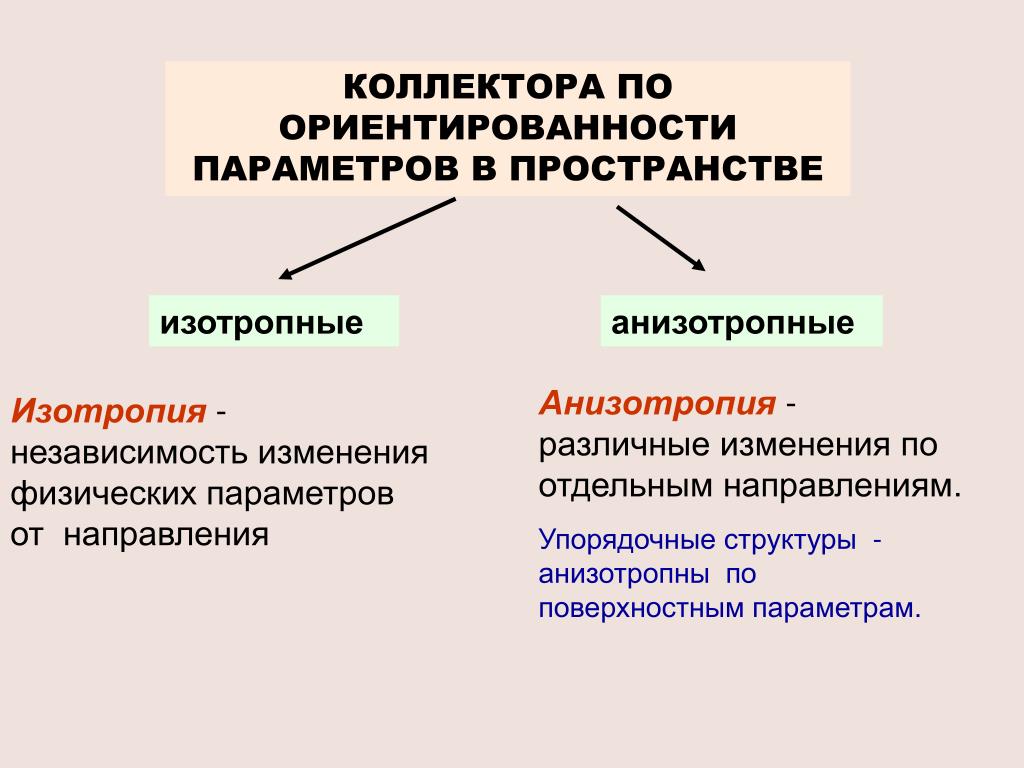 КОЛЛЕКТОРА ПО ОРИЕНТИРОВАННОСТИ ПАРАМЕТРОВ В ПРОСТРАНСТВЕ

изотропные

анизотропные

Изотропия - независимость изменения физических параметров от направления

Анизотропия - различные изменения по отдельным направлениям.

Упорядочные структуры - анизотропны по поверхностным параметрам.